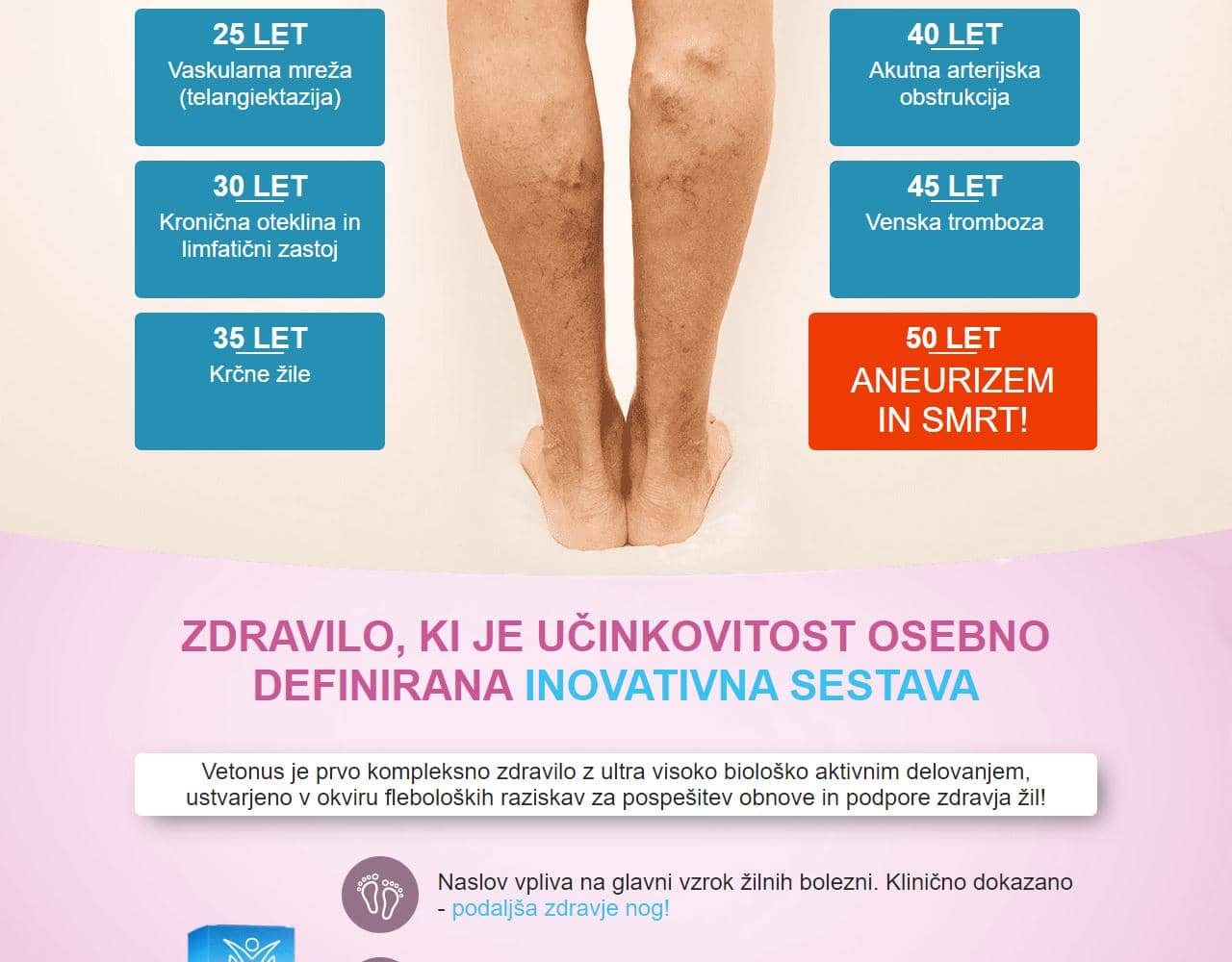 25 LET
Vaskularna mreža (telangiektazija)

30 LET
Kronična oteklina in limfatični zastoj

35 LET
Krčne žile

40 LET
Akutna arterijska obstrukcija

45 LET
Venska tromboza

50 LET
ANEURIZEM IN SMRT!

ZDRAVILO, KI JE UČINKOVITOST OSEBNO DEFINIRANA INOVATIVNA SESTAVA

Vetonus je prvo kompleksno zdravilo z ultra visoko biološko aktivnim delovanjem, ustvarjeno v okviru fleboloških raziskav za pospešitev obnove in podpore zdravja žil!

Naslov vpliva na glavni vzrok žilnih bolezni. Klinično dokazano - podaljša zdravje nog!